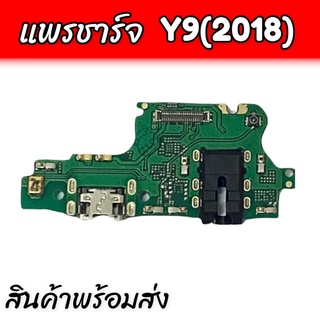 แพรชาร์จ Y9(2018)

สินค้าพร้อมส่ง